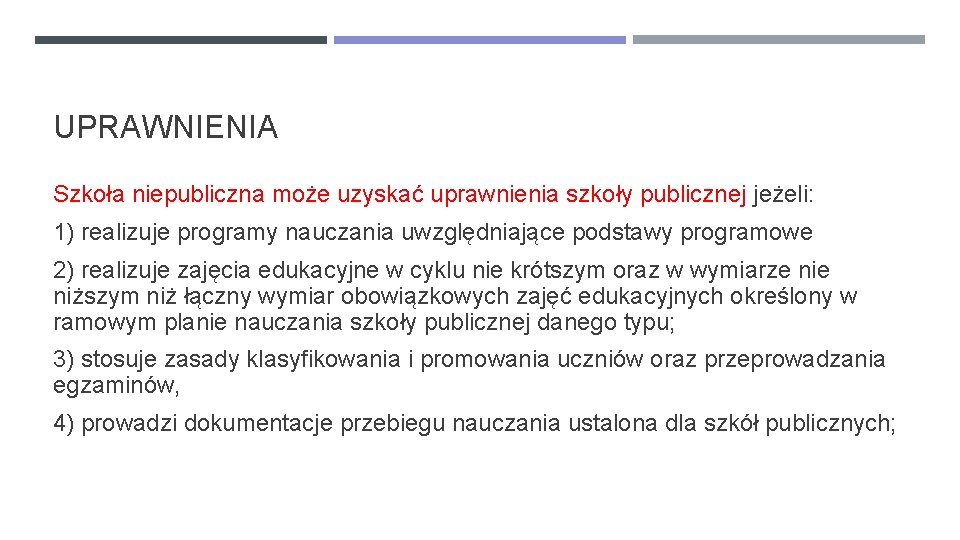 UPRAWNIENIA

Szkoła niepubliczna może uzyskać uprawnienia szkoły publicznej jeżeli:

1) realizuje programy nauczania uwzględniające podstawy programowe

2) realizuje zajęcia edukacyjne w cyklu nie krótszym oraz w wymiarze nie niższym niż łączny wymiar obowiązkowych zajęć edukacyjnych określony w ramowym planie nauczania szkoły publicznej danego typu;

3) stosuje zasady klasyfikowania i promowania uczniów oraz przeprowadzania egzaminów,

4) prowadzi dokumentacje przebiegu nauczania ustalona dla szkół publicznych;